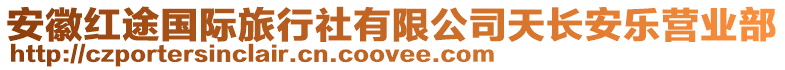 安徽红途国际旅行社有限公司天长安乐营业部
http://czportersinclair.cn.coovee.com